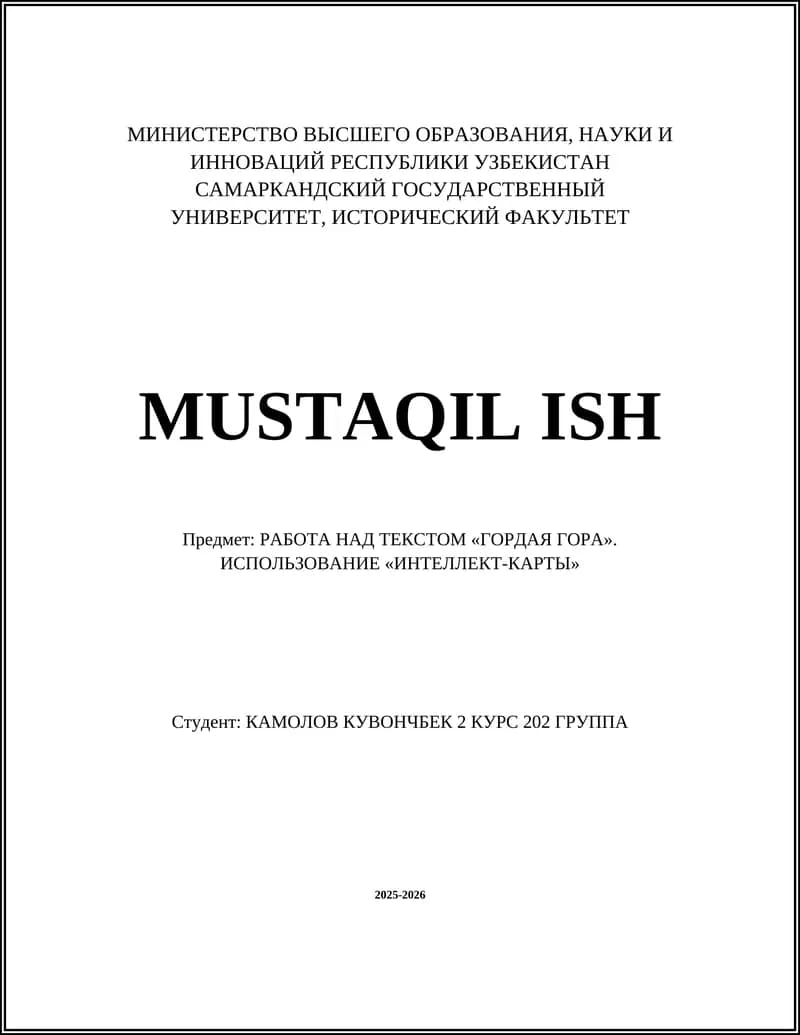 МИНИСТЕРСТВО ВЫСШЕГО ОБРАЗОВАНИЯ, НАУКИ И ИННОВАЦИЙ РЕСПУБЛИКИ УЗБЕКИСТАН САМАРКАНДСКИЙ ГОСУДАРСТВЕННЫЙ УНИВЕРСИТЕТ, ИСТОРИЧЕСКИЙ ФАКУЛЬТЕТ

MUSTAQIL ISH

Предмет: РАБОТА НАД ТЕКСТОМ «ГОРДАЯ ГОРА». ИСПОЛЬЗОВАНИЕ «ИНТЕЛЛЕКТ-КАРТЫ»

Студент: КАМОЛОВ КУВОНЧБЕК 2 КУРС 202 ГРУППА

2025-2026